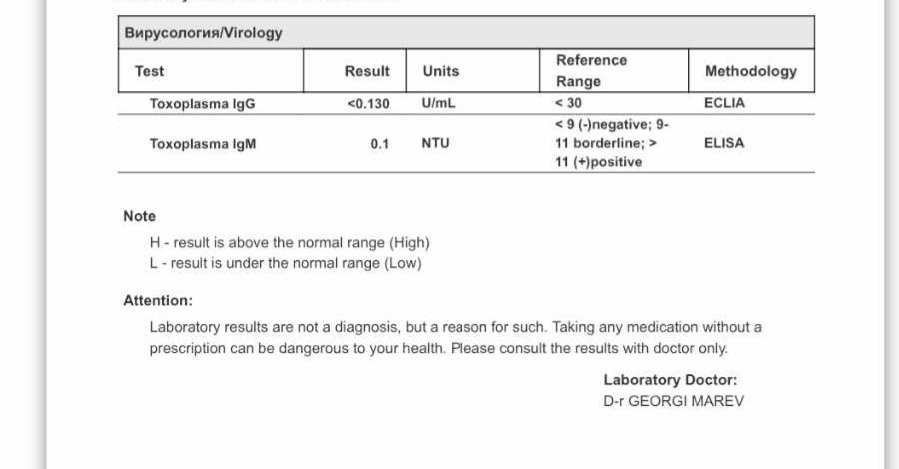 Вирусология/Virology

| Test | Result | Units | Reference Range | Methodology |
|---|---|---|---|---|
| Toxoplasma IgG | <0.130 | U/mL | < 30 | ECLIA |
| Toxoplasma IgM | 0.1 | NTU | < 9 (-)negative; 9-11 borderline; > 11 (+)positive | ELISA |

Note

H - result is above the normal range (High)
L - result is under the normal range (Low)

Attention:

Laboratory results are not a diagnosis, but a reason for such. Taking any medication without a prescription can be dangerous to your health. Please consult the results with doctor only.

Laboratory Doctor:
D-r GEORGI MAREV